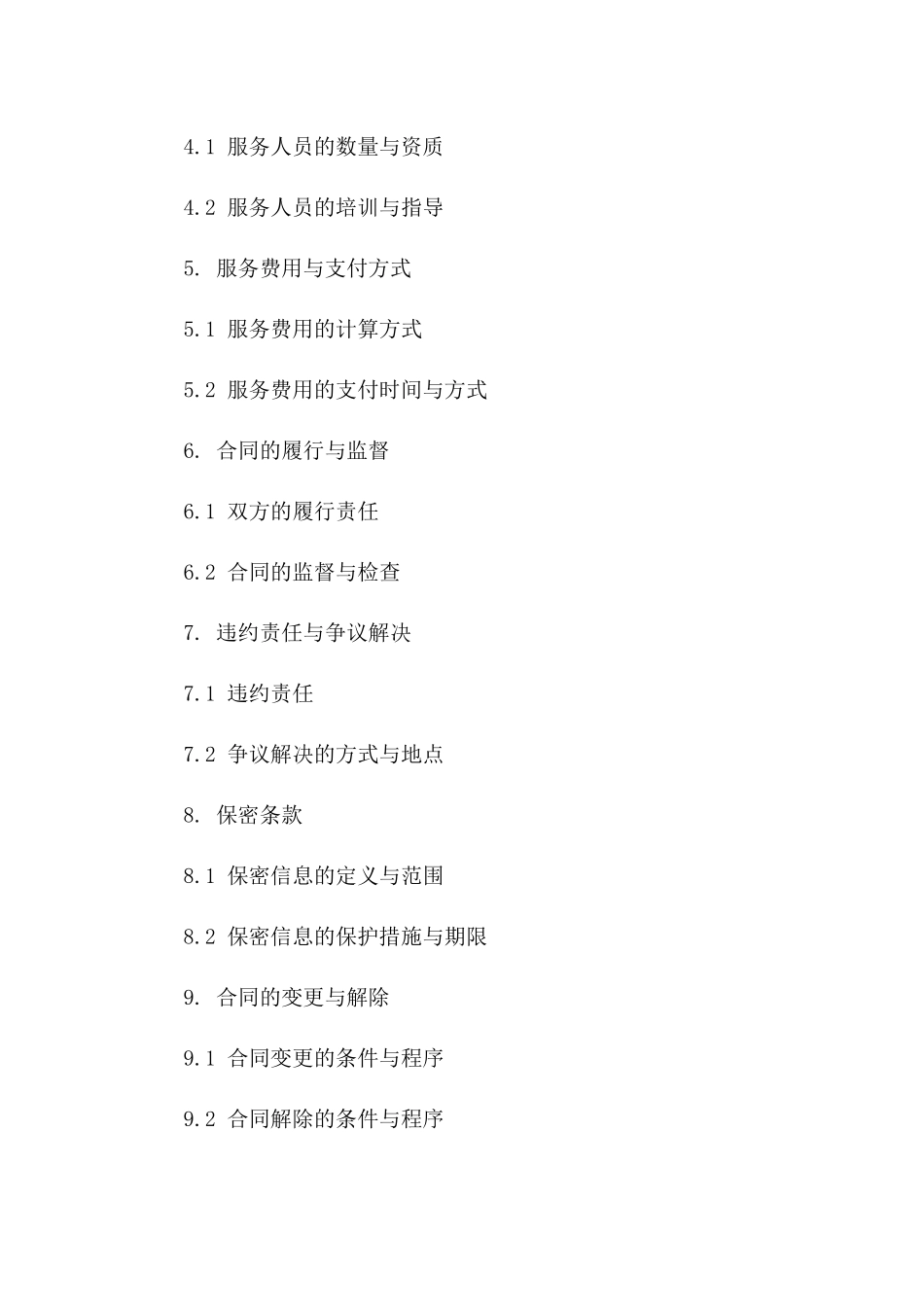 4.1 服务人员的数量与资质

4.2 服务人员的培训与指导

5. 服务费用与支付方式

5.1 服务费用的计算方式

5.2 服务费用的支付时间与方式

6. 合同的履行与监督

6.1 双方的履行责任

6.2 合同的监督与检查

7. 违约责任与争议解决

7.1 违约责任

7.2 争议解决的方式与地点

8. 保密条款

8.1 保密信息的定义与范围

8.2 保密信息的保护措施与期限

9. 合同的变更与解除

9.1 合同变更的条件与程序

9.2 合同解除的条件与程序